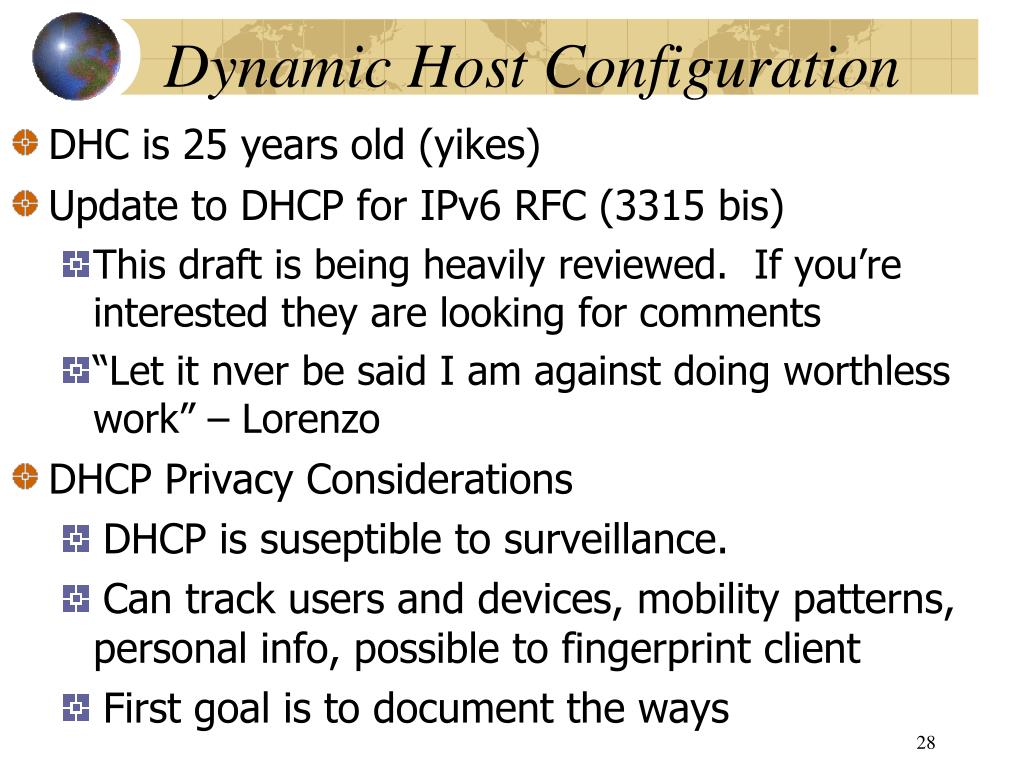 Dynamic Host Configuration

DHC is 25 years old (yikes)

Update to DHCP for IPv6 RFC (3315 bis)

This draft is being heavily reviewed. If you're interested they are looking for comments

"Let it nver be said I am against doing worthless work" – Lorenzo

DHCP Privacy Considerations

DHCP is suseptible to surveillance.

Can track users and devices, mobility patterns, personal info, possible to fingerprint client

First goal is to document the ways

28